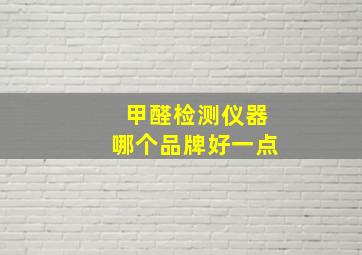 甲醛检测仪器
哪个品牌好一点